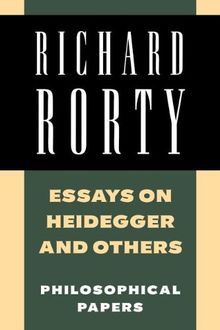 RICHARD
RORTY

ESSAYS ON HEIDEGGER AND OTHERS

PHILOSOPHICAL PAPERS